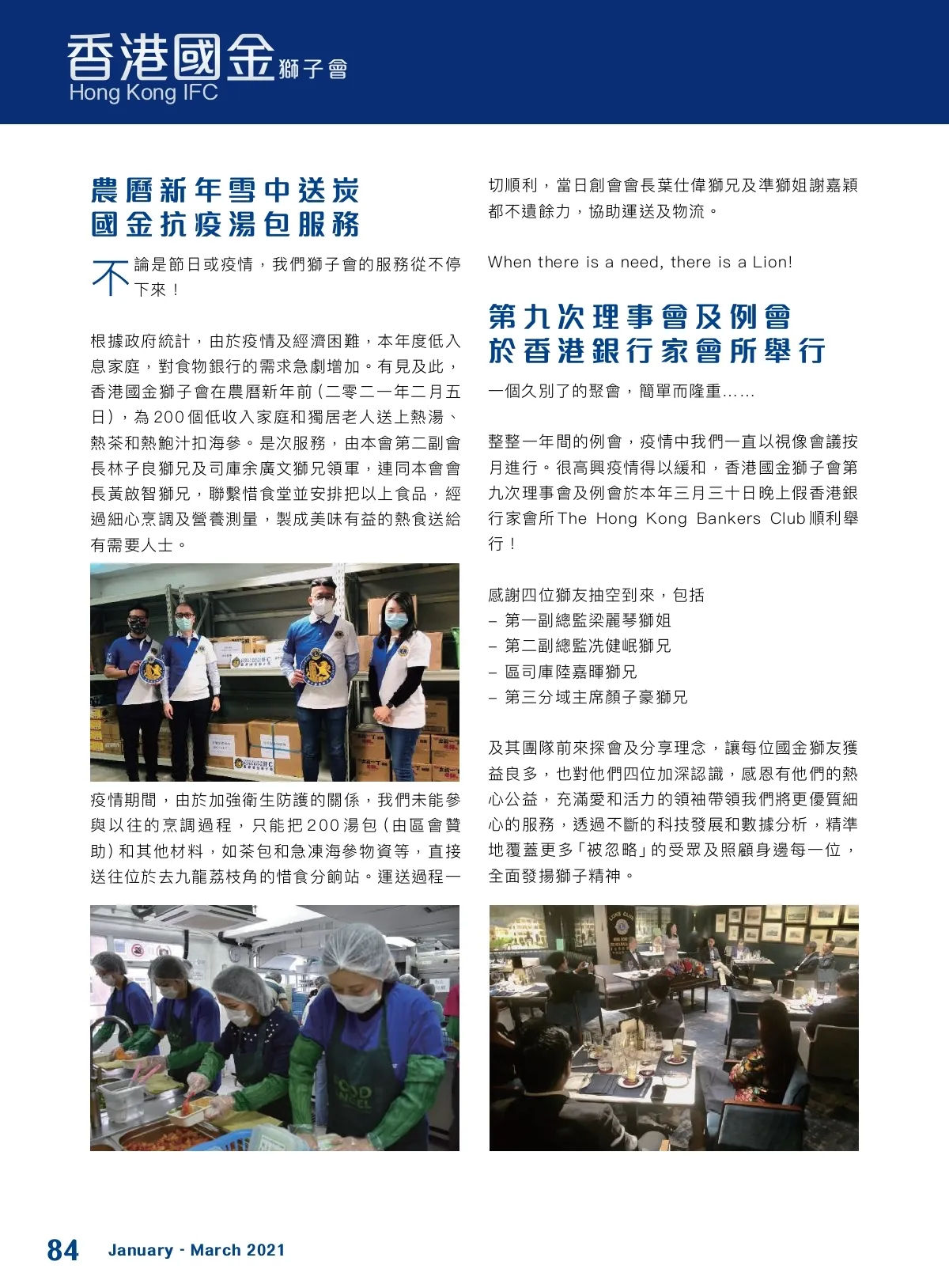 香港國金獅子會
Hong Kong IFC

農曆新年雪中送炭
國金抗疫湯包服務

不論是節日或疫情，我們獅子會的服務從不停下來！

根據政府統計，由於疫情及經濟困難，本年度低入息家庭，對食物銀行的需求急劇增加。有見及此，香港國金獅子會在農曆新年前（二零二一年二月五日），為200個低收入家庭和獨居老人送上熱湯、熱茶和熱鮑汁扣海參。是次服務，由本會第二副會長林子良獅兄及司庫余廣文獅兄領軍，連同本會會長黃啟智獅兄，聯繫惜食堂並安排把以上食品，經過細心烹調及營養測量，製成美味有益的熱食送給有需要人士。

疫情期間，由於加強衛生防護的關係，我們未能參與以往的烹調過程，只能把200湯包（由區會贊助）和其他材料，如茶包和急凍海參物資等，直接送往位於去九龍荔枝角的惜食分餉站。運送過程一切順利，當日創會會長葉仕偉獅兄及準獅姐謝嘉穎都不遺餘力，協助運送及物流。

When there is a need, there is a Lion!

第九次理事會及例會
於香港銀行家會所舉行

一個久別了的聚會，簡單而隆重……

整整一年間的例會，疫情中我們一直以視像會議按月進行。很高興疫情得以緩和，香港國金獅子會第九次理事會及例會於本年三月三十日晚上假香港銀行家會所The Hong Kong Bankers Club順利舉行！

感謝四位獅友抽空到來，包括
– 第一副總監梁麗琴獅姐
– 第二副總監冼健岷獅兄
– 區司庫陸嘉暉獅兄
– 第三分域主席顏子豪獅兄

及其團隊前來探會及分享理念，讓每位國金獅友獲益良多，也對他們四位加深認識，感恩有他們的熱心公益，充滿愛和活力的領袖帶領我們將更優質細心的服務，透過不斷的科技發展和數據分析，精準地覆蓋更多「被忽略」的受眾及照顧身邊每一位，全面發揚獅子精神。

84 January - March 2021